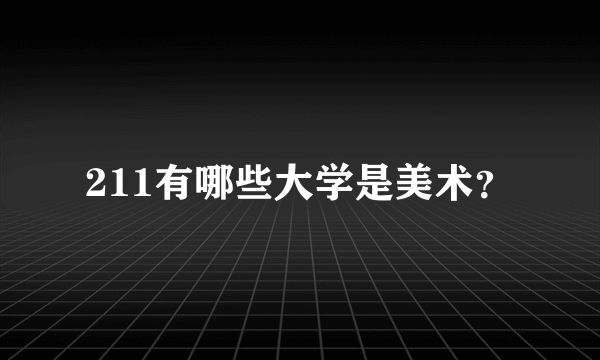 211有哪些大学是美术?